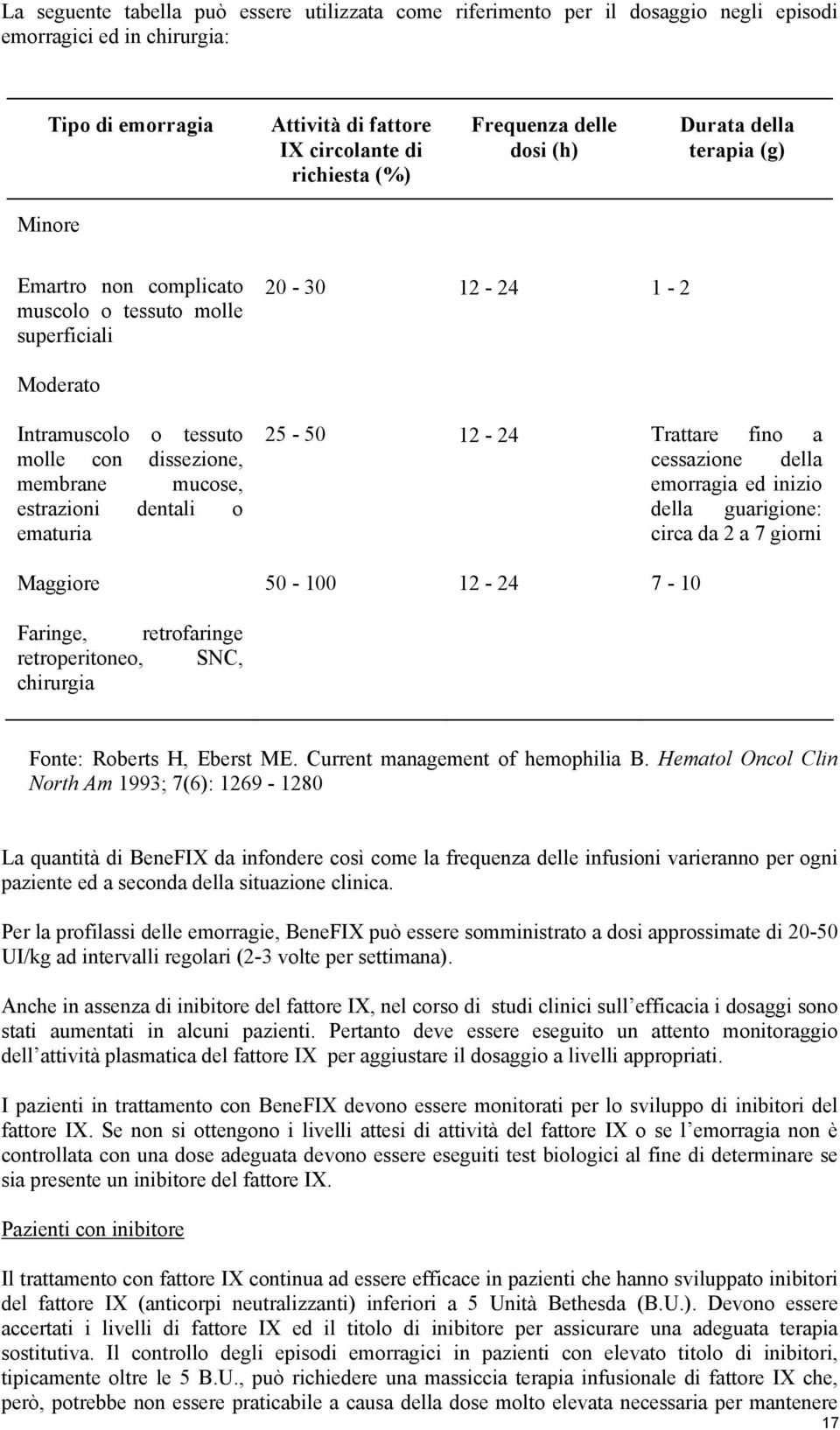 La seguente tabella può essere utilizzata come riferimento per il dosaggio negli episodi emorragici ed in chirurgia:

| Tipo di emorragia | Attività di fattore IX circolante di richiesta (%) | Frequenza delle dosi (h) | Durata della terapia (g) |
|---|---|---|---|
| Minore | | | |
| Emartro non complicato muscolo o tessuto molle superficiali | 20 - 30 | 12 - 24 | 1 - 2 |
| Moderato | | | |
| Intramuscolo o tessuto molle con dissezione, membrane mucose, estrazioni dentali o ematuria | 25 - 50 | 12 - 24 | Trattare fino a cessazione della emorragia ed inizio della guarigione: circa da 2 a 7 giorni |
| Maggiore | 50 - 100 | 12 - 24 | 7 - 10 |
| Faringe, retrofaringe retroperitoneo, SNC, chirurgia | | | |

Fonte: Roberts H, Eberst ME. Current management of hemophilia B. Hematol Oncol Clin North Am 1993; 7(6): 1269 - 1280

La quantità di BeneFIX da infondere così come la frequenza delle infusioni varieranno per ogni paziente ed a seconda della situazione clinica.

Per la profilassi delle emorragie, BeneFIX può essere somministrato a dosi approssimate di 20-50 UI/kg ad intervalli regolari (2-3 volte per settimana).

Anche in assenza di inibitore del fattore IX, nel corso di studi clinici sull'efficacia i dosaggi sono stati aumentati in alcuni pazienti. Pertanto deve essere eseguito un attento monitoraggio dell'attività plasmatica del fattore IX per aggiustare il dosaggio a livelli appropriati.

I pazienti in trattamento con BeneFIX devono essere monitorati per lo sviluppo di inibitori del fattore IX. Se non si ottengono i livelli attesi di attività del fattore IX o se l'emorragia non è controllata con una dose adeguata devono essere eseguiti test biologici al fine di determinare se sia presente un inibitore del fattore IX.

Pazienti con inibitore

Il trattamento con fattore IX continua ad essere efficace in pazienti che hanno sviluppato inibitori del fattore IX (anticorpi neutralizzanti) inferiori a 5 Unità Bethesda (B.U.). Devono essere accertati i livelli di fattore IX ed il titolo di inibitore per assicurare una adeguata terapia sostitutiva. Il controllo degli episodi emorragici in pazienti con elevato titolo di inibitori, tipicamente oltre le 5 B.U., può richiedere una massiccia terapia infusionale di fattore IX che, però, potrebbe non essere praticabile a causa della dose molto elevata necessaria per mantenere

17